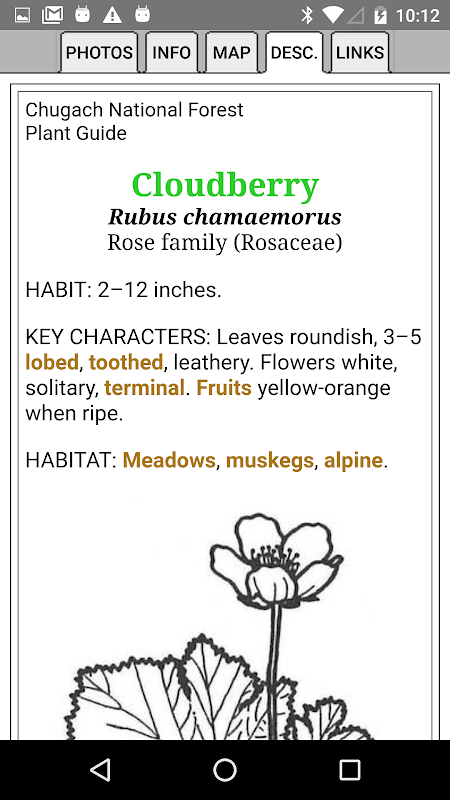 10:12

PHOTOS INFO MAP DESC. LINKS

Chugach National Forest
Plant Guide

Cloudberry
Rubus chamaemorus
Rose family (Rosaceae)

HABIT: 2–12 inches.

KEY CHARACTERS: Leaves roundish, 3–5 lobed, toothed, leathery. Flowers white, solitary, terminal. Fruits yellow-orange when ripe.

HABITAT: Meadows, muskegs, alpine.